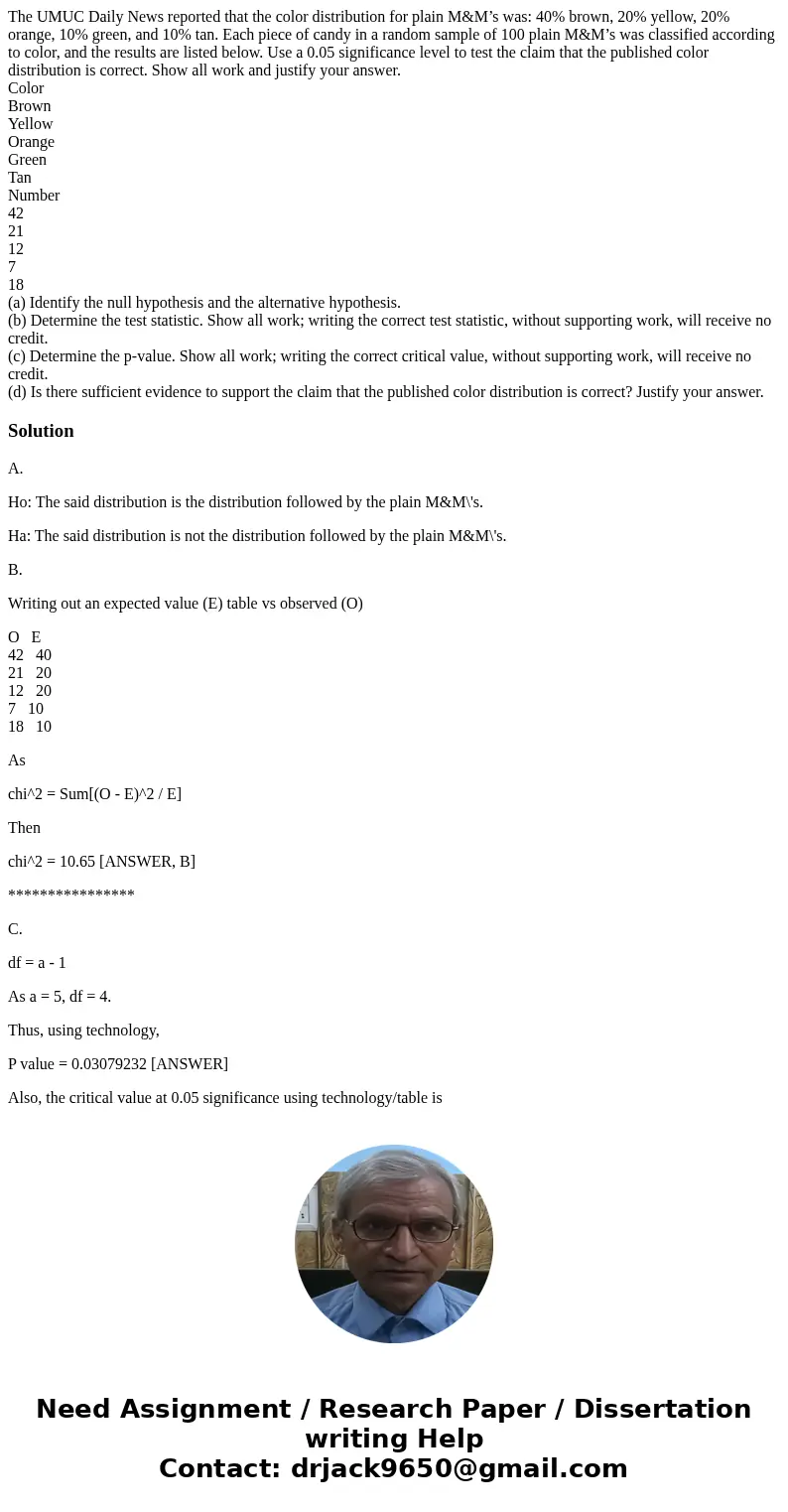 The UMUC Daily News reported that the color distribution for plain M&M’s was: 40% brown, 20% yellow, 20% orange, 10% green, and 10% tan. Each piece of candy in a random sample of 100 plain M&M’s was classified according to color, and the results are listed below. Use a 0.05 significance level to test the claim that the published color distribution is correct. Show all work and justify your answer.
Color
Brown
Yellow
Orange
Green
Tan
Number
42
21
12
7
18
(a) Identify the null hypothesis and the alternative hypothesis.
(b) Determine the test statistic. Show all work; writing the correct test statistic, without supporting work, will receive no credit.
(c) Determine the p-value. Show all work; writing the correct critical value, without supporting work, will receive no credit.
(d) Is there sufficient evidence to support the claim that the published color distribution is correct? Justify your answer.

Solution

A.

Ho: The said distribution is the distribution followed by the plain M&M\'s.

Ha: The said distribution is not the distribution followed by the plain M&M\'s.

B.

Writing out an expected value (E) table vs observed (O)

O E
42 40
21 20
12 20
7 10
18 10

As

chi^2 = Sum[(O - E)^2 / E]

Then

chi^2 = 10.65 [ANSWER, B]

****************

C.

df = a - 1

As a = 5, df = 4.

Thus, using technology,

P value = 0.03079232 [ANSWER]

Also, the critical value at 0.05 significance using technology/table is

Need Assignment / Research Paper / Dissertation writing Help
Contact: drjack9650@gmail.com